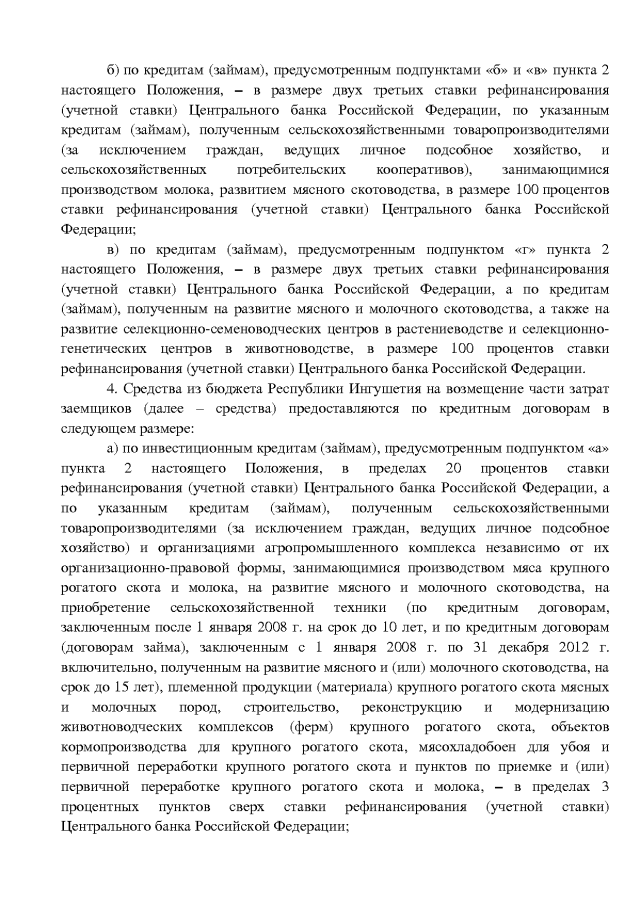 б) по кредитам (займам), предусмотренным подпунктами «б» и «в» пункта 2 настоящего Положения, – в размере двух третьих ставки рефинансирования (учетной ставки) Центрального банка Российской Федерации, по указанным кредитам (займам), полученным сельскохозяйственными товаропроизводителями (за исключением граждан, ведущих личное подсобное хозяйство, и сельскохозяйственных потребительских кооперативов), занимающимися производством молока, развитием мясного скотоводства, в размере 100 процентов ставки рефинансирования (учетной ставки) Центрального банка Российской Федерации;

в) по кредитам (займам), предусмотренным подпунктом «г» пункта 2 настоящего Положения, – в размере двух третьих ставки рефинансирования (учетной ставки) Центрального банка Российской Федерации, а по кредитам (займам), полученным на развитие мясного и молочного скотоводства, а также на развитие селекционно-семеноводческих центров в растениеводстве и селекционно-генетических центров в животноводстве, в размере 100 процентов ставки рефинансирования (учетной ставки) Центрального банка Российской Федерации.

4. Средства из бюджета Республики Ингушетия на возмещение части затрат заемщиков (далее – средства) предоставляются по кредитным договорам в следующем размере:

а) по инвестиционным кредитам (займам), предусмотренным подпунктом «а» пункта 2 настоящего Положения, в пределах 20 процентов ставки рефинансирования (учетной ставки) Центрального банка Российской Федерации, а по указанным кредитам (займам), полученным сельскохозяйственными товаропроизводителями (за исключением граждан, ведущих личное подсобное хозяйство) и организациями агропромышленного комплекса независимо от их организационно-правовой формы, занимающимися производством мяса крупного рогатого скота и молока, на развитие мясного и молочного скотоводства, на приобретение сельскохозяйственной техники (по кредитным договорам, заключенным после 1 января 2008 г. на срок до 10 лет, и по кредитным договорам (договорам займа), заключенным с 1 января 2008 г. по 31 декабря 2012 г. включительно, полученным на развитие мясного и (или) молочного скотоводства, на срок до 15 лет), племенной продукции (материала) крупного рогатого скота мясных и молочных пород, строительство, реконструкцию и модернизацию животноводческих комплексов (ферм) крупного рогатого скота, объектов кормопроизводства для крупного рогатого скота, мясохладобоен для убоя и первичной переработки крупного рогатого скота и пунктов по приемке и (или) первичной переработке крупного рогатого скота и молока, – в пределах 3 процентных пунктов сверх ставки рефинансирования (учетной ставки) Центрального банка Российской Федерации;